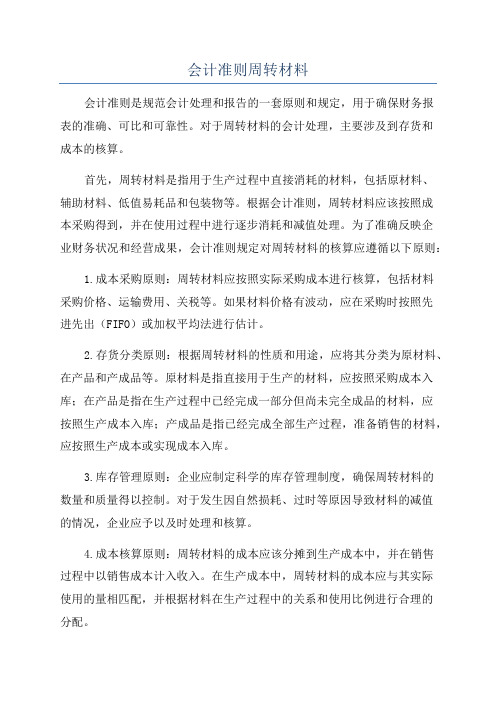 会计准则周转材料

会计准则是规范会计处理和报告的一套原则和规定，用于确保财务报表的准确、可比和可靠性。对于周转材料的会计处理，主要涉及到存货和成本的核算。

首先，周转材料是指用于生产过程中直接消耗的材料，包括原材料、辅助材料、低值易耗品和包装物等。根据会计准则，周转材料应该按照成本采购得到，并在使用过程中进行逐步消耗和减值处理。为了准确反映企业财务状况和经营成果，会计准则规定对周转材料的核算应遵循以下原则：

1.成本采购原则：周转材料应按照实际采购成本进行核算，包括材料采购价格、运输费用、关税等。如果材料价格有波动，应在采购时按照先进先出（FIFO）或加权平均法进行估计。

2.存货分类原则：根据周转材料的性质和用途，应将其分类为原材料、在产品和产成品等。原材料是指直接用于生产的材料，应按照采购成本入库；在产品是指在生产过程中已经完成一部分但尚未完全成品的材料，应按照生产成本入库；产成品是指已经完成全部生产过程，准备销售的材料，应按照生产成本或实现成本入库。

3.库存管理原则：企业应制定科学的库存管理制度，确保周转材料的数量和质量得以控制。对于发生因自然损耗、过时等原因导致材料的减值的情况，企业应予以及时处理和核算。

4.成本核算原则：周转材料的成本应该分摊到生产成本中，并在销售过程中以销售成本计入收入。在生产成本中，周转材料的成本应与其实际使用的量相匹配，并根据材料在生产过程中的关系和使用比例进行合理的分配。